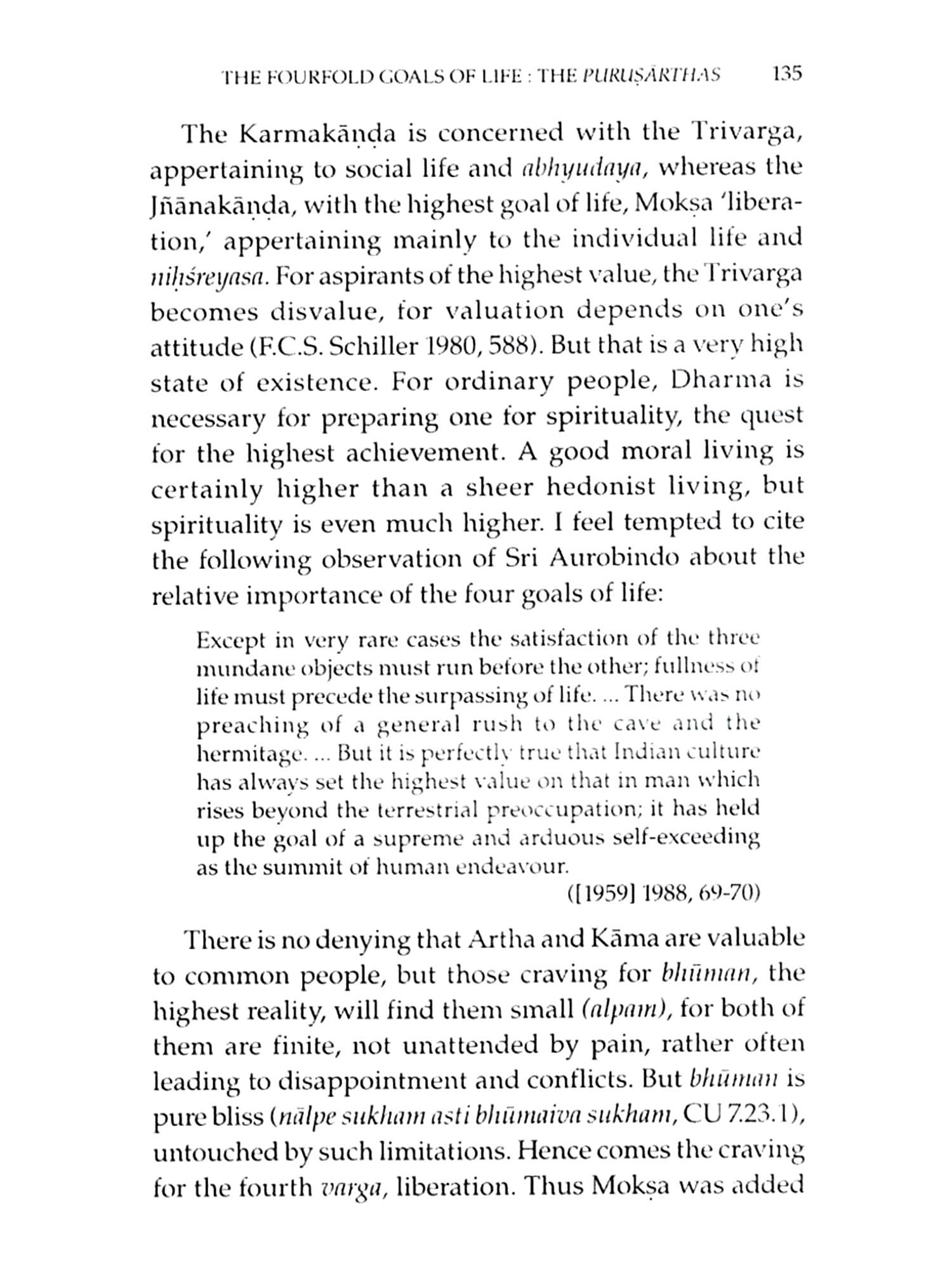 THE FOURFOLD GOALS OF LIFE : THE PURUṢĀRTHAS 135

The Karmakāṇḍa is concerned with the Trivarga, appertaining to social life and abhyudaya, whereas the Jñānakāṇḍa, with the highest goal of life, Mokṣa 'liberation,' appertaining mainly to the individual life and niḥśreyasa. For aspirants of the highest value, the Trivarga becomes disvalue, for valuation depends on one's attitude (F.C.S. Schiller 1980, 588). But that is a very high state of existence. For ordinary people, Dharma is necessary for preparing one for spirituality, the quest for the highest achievement. A good moral living is certainly higher than a sheer hedonist living, but spirituality is even much higher. I feel tempted to cite the following observation of Sri Aurobindo about the relative importance of the four goals of life:

Except in very rare cases the satisfaction of the three mundane objects must run before the other; fullness of life must precede the surpassing of life. ... There was no preaching of a general rush to the cave and the hermitage. ... But it is perfectly true that Indian culture has always set the highest value on that in man which rises beyond the terrestrial preoccupation; it has held up the goal of a supreme and arduous self-exceeding as the summit of human endeavour.

([1959] 1988, 69-70)

There is no denying that Artha and Kāma are valuable to common people, but those craving for bhūman, the highest reality, will find them small (alpam), for both of them are finite, not unattended by pain, rather often leading to disappointment and conflicts. But bhūman is pure bliss (nālpe sukham asti bhūmaiva sukham, CU 7.23.1), untouched by such limitations. Hence comes the craving for the fourth varga, liberation. Thus Mokṣa was added